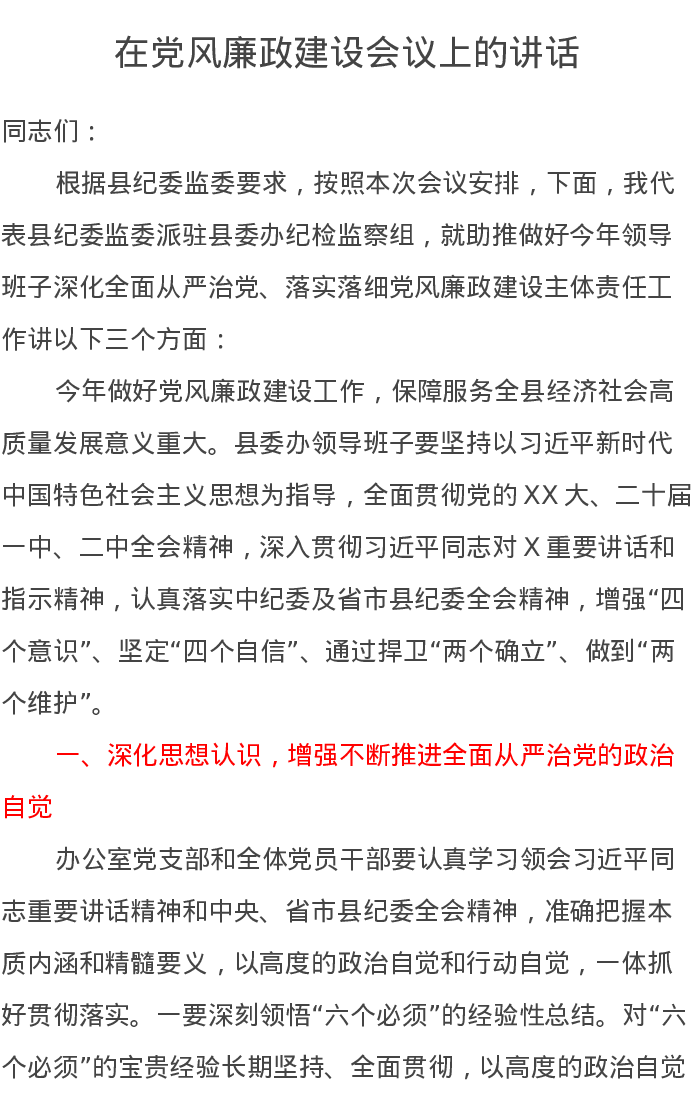 在党风廉政建设会议上的讲话

同志们：

根据县纪委监委要求，按照本次会议安排，下面，我代表县纪委监委派驻县委办纪检监察组，就助推做好今年领导班子深化全面从严治党、落实落细党风廉政建设主体责任工作讲以下三个方面：

今年做好党风廉政建设工作，保障服务全县经济社会高质量发展意义重大。县委办领导班子要坚持以习近平新时代中国特色社会主义思想为指导，全面贯彻党的XX大、二十届一中、二中全会精神，深入贯彻习近平同志对X重要讲话和指示精神，认真落实中纪委及省市县纪委全会精神，增强“四个意识”、坚定“四个自信”、通过捍卫“两个确立”、做到“两个维护”。

一、深化思想认识，增强不断推进全面从严治党的政治自觉

办公室党支部和全体党员干部要认真学习领会习近平同志重要讲话精神和中央、省市县纪委全会精神，准确把握本质内涵和精髓要义，以高度的政治自觉和行动自觉，一体抓好贯彻落实。一要深刻领悟“六个必须”的经验性总结。对“六个必须”的宝贵经验长期坚持、全面贯彻，以高度的政治自觉